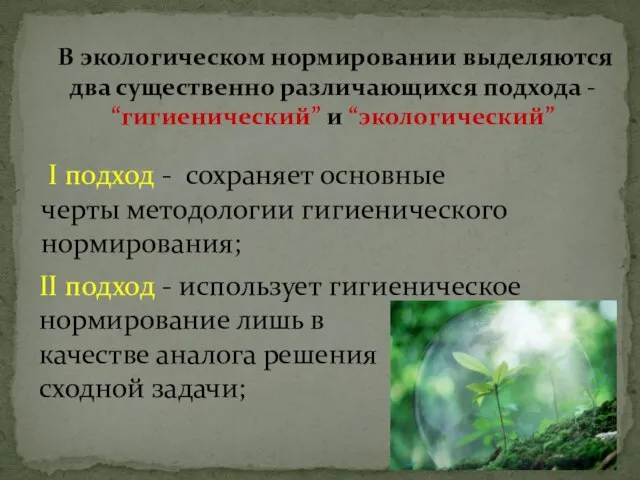 В экологическом нормировании выделяются два существенно различающихся подхода - “гигиенический” и “экологический”

I подход - сохраняет основные черты методологии гигиенического нормирования;

II подход - использует гигиеническое нормирование лишь в качестве аналога решения сходной задачи;